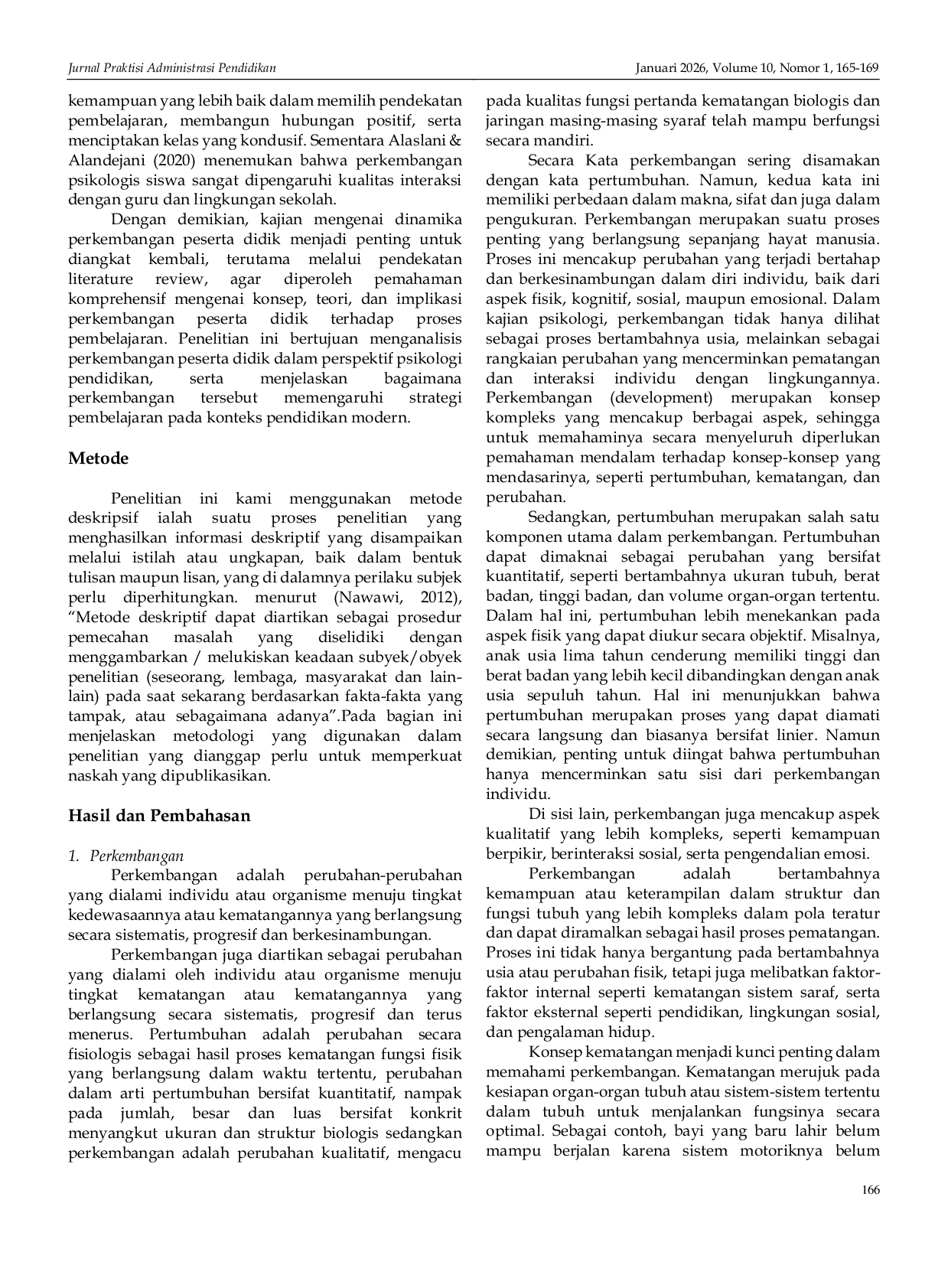 Jurnal Praktisi Administrasi Pendidikan Januari 2026, Volume 10, Nomor 1, 165-169

kemampuan yang lebih baik dalam memilih pendekatan pembelajaran, membangun hubungan positif, serta menciptakan kelas yang kondusif. Sementara Alaslani & Alandejani (2020) menemukan bahwa perkembangan psikologis siswa sangat dipengaruhi kualitas interaksi dengan guru dan lingkungan sekolah.

Dengan demikian, kajian mengenai dinamika perkembangan peserta didik menjadi penting untuk diangkat kembali, terutama melalui pendekatan literature review, agar diperoleh pemahaman komprehensif mengenai konsep, teori, dan implikasi perkembangan peserta didik terhadap proses pembelajaran. Penelitian ini bertujuan menganalisis perkembangan peserta didik dalam perspektif psikologi pendidikan, serta menjelaskan bagaimana perkembangan tersebut memengaruhi strategi pembelajaran pada konteks pendidikan modern.

Metode

Penelitian ini kami menggunakan metode deskripsif ialah suatu proses penelitian yang menghasilkan informasi deskriptif yang disampaikan melalui istilah atau ungkapan, baik dalam bentuk tulisan maupun lisan, yang di dalamnya perilaku subjek perlu diperhitungkan. menurut (Nawawi, 2012), "Metode deskriptif dapat diartikan sebagai prosedur pemecahan masalah yang diselidiki dengan menggambarkan / melukiskan keadaan subyek/obyek penelitian (seseorang, lembaga, masyarakat dan lain-lain) pada saat sekarang berdasarkan fakta-fakta yang tampak, atau sebagaimana adanya".Pada bagian ini menjelaskan metodologi yang digunakan dalam penelitian yang dianggap perlu untuk memperkuat naskah yang dipublikasikan.

Hasil dan Pembahasan

1. Perkembangan

Perkembangan adalah perubahan-perubahan yang dialami individu atau organisme menuju tingkat kedewasaannya atau kematangannya yang berlangsung secara sistematis, progresif dan berkesinambungan.

Perkembangan juga diartikan sebagai perubahan yang dialami oleh individu atau organisme menuju tingkat kematangan atau kematangannya yang berlangsung secara sistematis, progresif dan terus menerus. Pertumbuhan adalah perubahan secara fisiologis sebagai hasil proses kematangan fungsi fisik yang berlangsung dalam waktu tertentu, perubahan dalam arti pertumbuhan bersifat kuantitatif, nampak pada jumlah, besar dan luas bersifat konkrit menyangkut ukuran dan struktur biologis sedangkan perkembangan adalah perubahan kualitatif, mengacu pada kualitas fungsi pertanda kematangan biologis dan jaringan masing-masing syaraf telah mampu berfungsi secara mandiri.

Secara Kata perkembangan sering disamakan dengan kata pertumbuhan. Namun, kedua kata ini memiliki perbedaan dalam makna, sifat dan juga dalam pengukuran. Perkembangan merupakan suatu proses penting yang berlangsung sepanjang hayat manusia. Proses ini mencakup perubahan yang terjadi bertahap dan berkesinambungan dalam diri individu, baik dari aspek fisik, kognitif, sosial, maupun emosional. Dalam kajian psikologi, perkembangan tidak hanya dilihat sebagai proses bertambahnya usia, melainkan sebagai rangkaian perubahan yang mencerminkan pematangan dan interaksi individu dengan lingkungannya. Perkembangan (development) merupakan konsep kompleks yang mencakup berbagai aspek, sehingga untuk memahaminya secara menyeluruh diperlukan pemahaman mendalam terhadap konsep-konsep yang mendasarinya, seperti pertumbuhan, kematangan, dan perubahan.

Sedangkan, pertumbuhan merupakan salah satu komponen utama dalam perkembangan. Pertumbuhan dapat dimaknai sebagai perubahan yang bersifat kuantitatif, seperti bertambahnya ukuran tubuh, berat badan, tinggi badan, dan volume organ-organ tertentu. Dalam hal ini, pertumbuhan lebih menekankan pada aspek fisik yang dapat diukur secara objektif. Misalnya, anak usia lima tahun cenderung memiliki tinggi dan berat badan yang lebih kecil dibandingkan dengan anak usia sepuluh tahun. Hal ini menunjukkan bahwa pertumbuhan merupakan proses yang dapat diamati secara langsung dan biasanya bersifat linier. Namun demikian, penting untuk diingat bahwa pertumbuhan hanya mencerminkan satu sisi dari perkembangan individu.

Di sisi lain, perkembangan juga mencakup aspek kualitatif yang lebih kompleks, seperti kemampuan berpikir, berinteraksi sosial, serta pengendalian emosi.

Perkembangan adalah bertambahnya kemampuan atau keterampilan dalam struktur dan fungsi tubuh yang lebih kompleks dalam pola teratur dan dapat diramalkan sebagai hasil proses pematangan. Proses ini tidak hanya bergantung pada bertambahnya usia atau perubahan fisik, tetapi juga melibatkan faktor-faktor internal seperti kematangan sistem saraf, serta faktor eksternal seperti pendidikan, lingkungan sosial, dan pengalaman hidup.

Konsep kematangan menjadi kunci penting dalam memahami perkembangan. Kematangan merujuk pada kesiapan organ-organ tubuh atau sistem-sistem tertentu dalam tubuh untuk menjalankan fungsinya secara optimal. Sebagai contoh, bayi yang baru lahir belum mampu berjalan karena sistem motoriknya belum

166